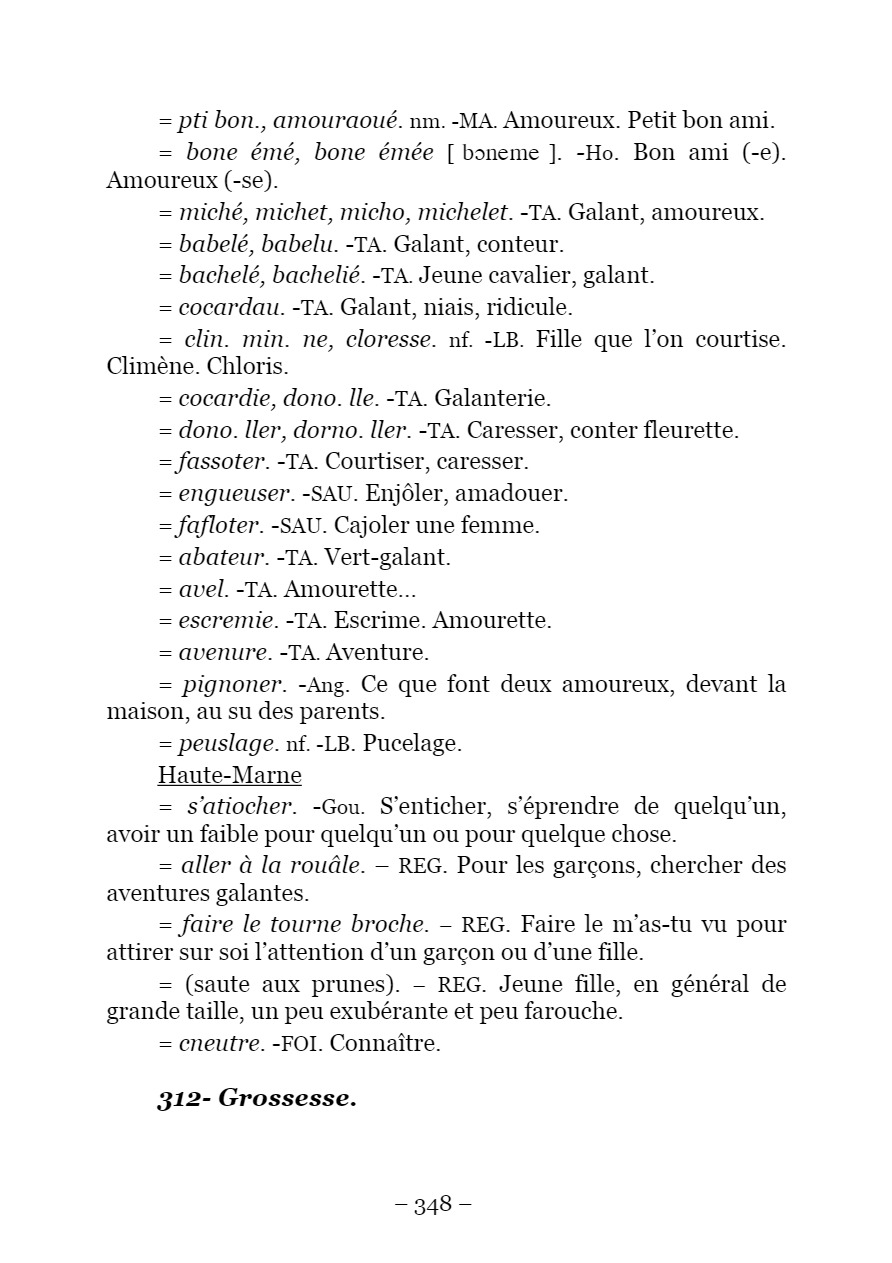 = pti bon., amouraoué. nm. -MA. Amoureux. Petit bon ami.

= bone émé, bone émée [ bɔneme ]. -Ho. Bon ami (-e). Amoureux (-se).

= miché, michet, micho, michelet. -TA. Galant, amoureux.

= babelé, babelu. -TA. Galant, conteur.

= bachelé, bachelié. -TA. Jeune cavalier, galant.

= cocardau. -TA. Galant, niais, ridicule.

= clin. min. ne, cloresse. nf. -LB. Fille que l'on courtise. Climène. Chloris.

= cocardie, dono. lle. -TA. Galanterie.

= dono. ller, dorno. ller. -TA. Caresser, conter fleurette.

= fassoter. -TA. Courtiser, caresser.

= engueuser. -SAU. Enjôler, amadouer.

= fafloter. -SAU. Cajoler une femme.

= abateur. -TA. Vert-galant.

= avel. -TA. Amourette...

= escremie. -TA. Escrime. Amourette.

= avenure. -TA. Aventure.

= pignoner. -Ang. Ce que font deux amoureux, devant la maison, au su des parents.

= peuslage. nf. -LB. Pucelage.

Haute-Marne

= s'atiocher. -Gou. S'enticher, s'éprendre de quelqu'un, avoir un faible pour quelqu'un ou pour quelque chose.

= aller à la rouâle. – REG. Pour les garçons, chercher des aventures galantes.

= faire le tourne broche. – REG. Faire le m'as-tu vu pour attirer sur soi l'attention d'un garçon ou d'une fille.

= (saute aux prunes). – REG. Jeune fille, en général de grande taille, un peu exubérante et peu farouche.

= cneutre. -FOI. Connaître.

312- Grossesse.

– 348 –